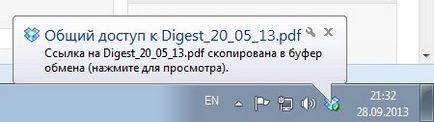 Общий доступ к Digest_20_05_13.pdf

Ссылка на Digest_20_05_13.pdf скопирована в буфер обмена (нажмите для просмотра).

EN

21:32
28.09.2013